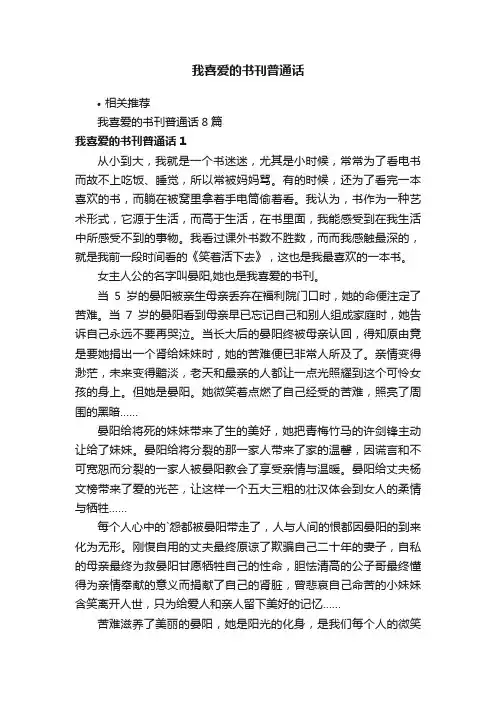 我喜爱的书刊普通话

• 相关推荐

我喜爱的书刊普通话 8 篇

我喜爱的书刊普通话 1

从小到大，我就是一个书迷迷，尤其是小时候，常常为了看电书而故不上吃饭、睡觉，所以常被妈妈骂。有的时候，还为了看完一本喜欢的书，而躺在被窝里拿着手电筒偷着看。我认为，书作为一种艺术形式，它源于生活，而高于生活，在书里面，我能感受到在我生活中所感受不到的事物。我看过课外书数不胜数，而而我感触最深的，就是我前一段时间看的《笑着活下去》，这也是我最喜欢的一本书。

女主人公的名字叫晏阳,她也是我喜爱的书刊。

当 5 岁的晏阳被亲生母亲丢弃在福利院门口时，她的命便注定了苦难。当 7 岁的晏阳看到母亲早已忘记自己和别人组成家庭时，她告诉自己永远不要再哭泣。当长大后的晏阳终被母亲认回，得知原由竟是要她捐出一个肾给妹妹时，她的苦难便已非常人所及了。亲情变得渺茫，未来变得黯淡，老天和最亲的人都让一点光照耀到这个可怜女孩的身上。但她是晏阳。她微笑着点燃了自己经受的苦难，照亮了周围的黑暗……

晏阳给将死的妹妹带来了生的美好，她把青梅竹马的许剑锋主动让给了妹妹。晏阳给将分裂的那一家人带来了家的温馨，因谎言和不可宽恕而分裂的一家人被晏阳教会了享受亲情与温暖。晏阳给丈夫杨文榜带来了爱的光芒，让这样一个五大三粗的壮汉体会到女人的柔情与牺牲……

每个人心中的`怨都被晏阳带走了，人与人间的恨都因晏阳的到来化为无形。刚愎自用的丈夫最终原谅了欺骗自己二十年的妻子，自私的母亲最终为救晏阳甘愿牺牲自己的性命，胆怯清高的公子哥最终懂得为亲情奉献的意义而捐献了自己的肾脏，曾悲哀自己命苦的小妹妹含笑离开人世，只为给爱人和亲人留下美好的记忆……

苦难滋养了美丽的晏阳，她是阳光的化身，是我们每个人的微笑